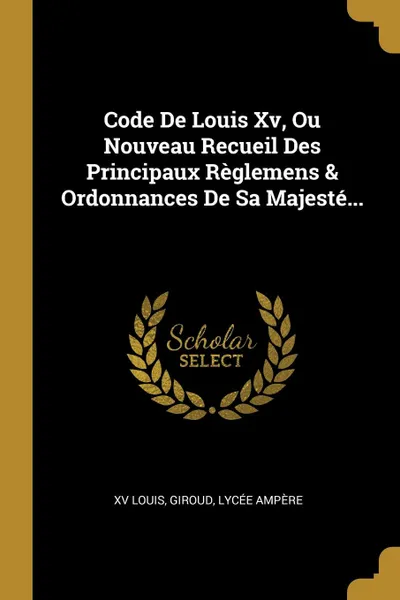 Code De Louis Xv, Ou Nouveau Recueil Des Principaux Règlemens & Ordonnances De Sa Majesté...

Scholar SELECT

XV LOUIS, GIROUD, LYCÉE AMPÈRE